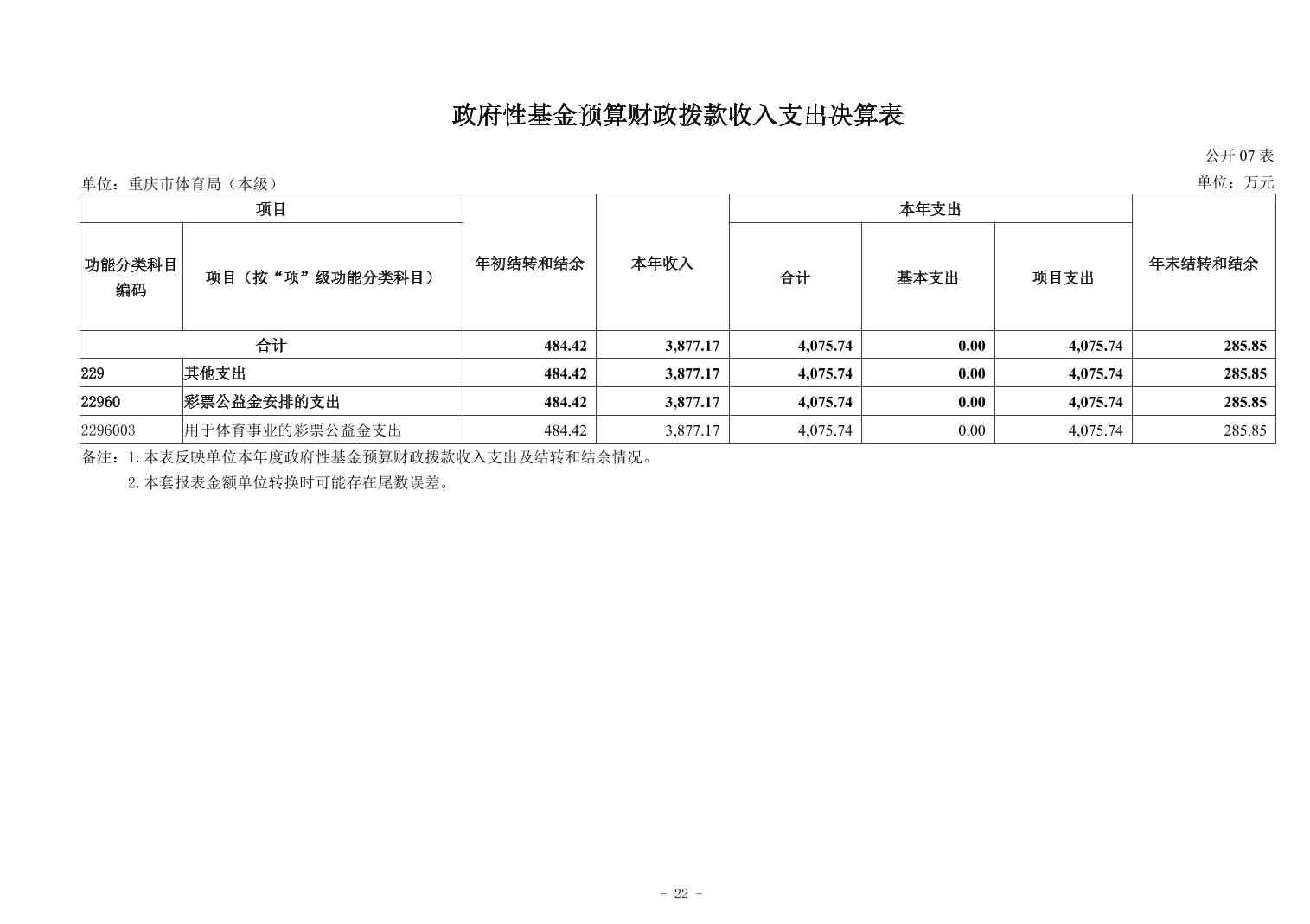 政府性基金预算财政拨款收入支出决算表

公开 07 表

单位：重庆市体育局（本级）

单位：万元

| 项目 | | 年初结转和结余 | 本年收入 | 本年支出 | | | 年末结转和结余 |
|---|---|---|---|---|---|---|---|
| 功能分类科目编码 | 项目（按“项”级功能分类科目） | | | 合计 | 基本支出 | 项目支出 | |
| 合计 | | 484.42 | 3,877.17 | 4,075.74 | 0.00 | 4,075.74 | 285.85 |
| 229 | 其他支出 | 484.42 | 3,877.17 | 4,075.74 | 0.00 | 4,075.74 | 285.85 |
| 22960 | 彩票公益金安排的支出 | 484.42 | 3,877.17 | 4,075.74 | 0.00 | 4,075.74 | 285.85 |
| 2296003 | 用于体育事业的彩票公益金支出 | 484.42 | 3,877.17 | 4,075.74 | 0.00 | 4,075.74 | 285.85 |

备注：1. 本表反映单位本年度政府性基金预算财政拨款收入支出及结转和结余情况。

2. 本套报表金额单位转换时可能存在尾数误差。

- 22 -